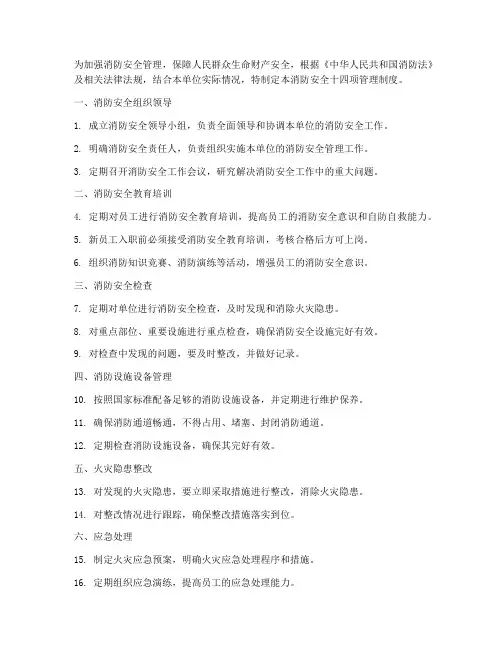 为加强消防安全管理，保障人民群众生命财产安全，根据《中华人民共和国消防法》及相关法律法规，结合本单位实际情况，特制定本消防安全十四项管理制度。

一、消防安全组织领导

1. 成立消防安全领导小组，负责全面领导和协调本单位的消防安全工作。

2. 明确消防安全责任人，负责组织实施本单位的消防安全管理工作。

3. 定期召开消防安全工作会议，研究解决消防安全工作中的重大问题。

二、消防安全教育培训

4. 定期对员工进行消防安全教育培训，提高员工的消防安全意识和自防自救能力。

5. 新员工入职前必须接受消防安全教育培训，考核合格后方可上岗。

6. 组织消防知识竞赛、消防演练等活动，增强员工的消防安全意识。

三、消防安全检查

7. 定期对单位进行消防安全检查，及时发现和消除火灾隐患。

8. 对重点部位、重要设施进行重点检查，确保消防安全设施完好有效。

9. 对检查中发现的问题，要及时整改，并做好记录。

四、消防设施设备管理

10. 按照国家标准配备足够的消防设施设备，并定期进行维护保养。

11. 确保消防通道畅通，不得占用、堵塞、封闭消防通道。

12. 定期检查消防设施设备，确保其完好有效。

五、火灾隐患整改

13. 对发现的火灾隐患，要立即采取措施进行整改，消除火灾隐患。

14. 对整改情况进行跟踪，确保整改措施落实到位。

六、应急处理

15. 制定火灾应急预案，明确火灾应急处理程序和措施。

16. 定期组织应急演练，提高员工的应急处理能力。